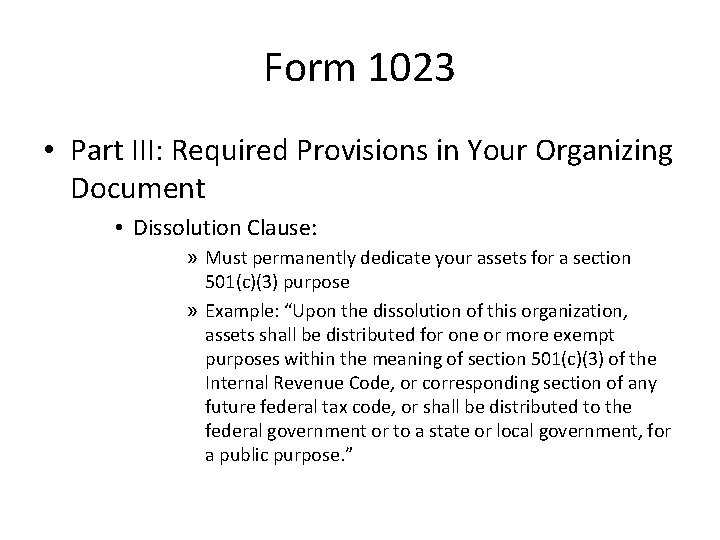 Form 1023

• Part III: Required Provisions in Your Organizing Document

• Dissolution Clause:

» Must permanently dedicate your assets for a section 501(c)(3) purpose

» Example: “Upon the dissolution of this organization, assets shall be distributed for one or more exempt purposes within the meaning of section 501(c)(3) of the Internal Revenue Code, or corresponding section of any future federal tax code, or shall be distributed to the federal government or to a state or local government, for a public purpose.”